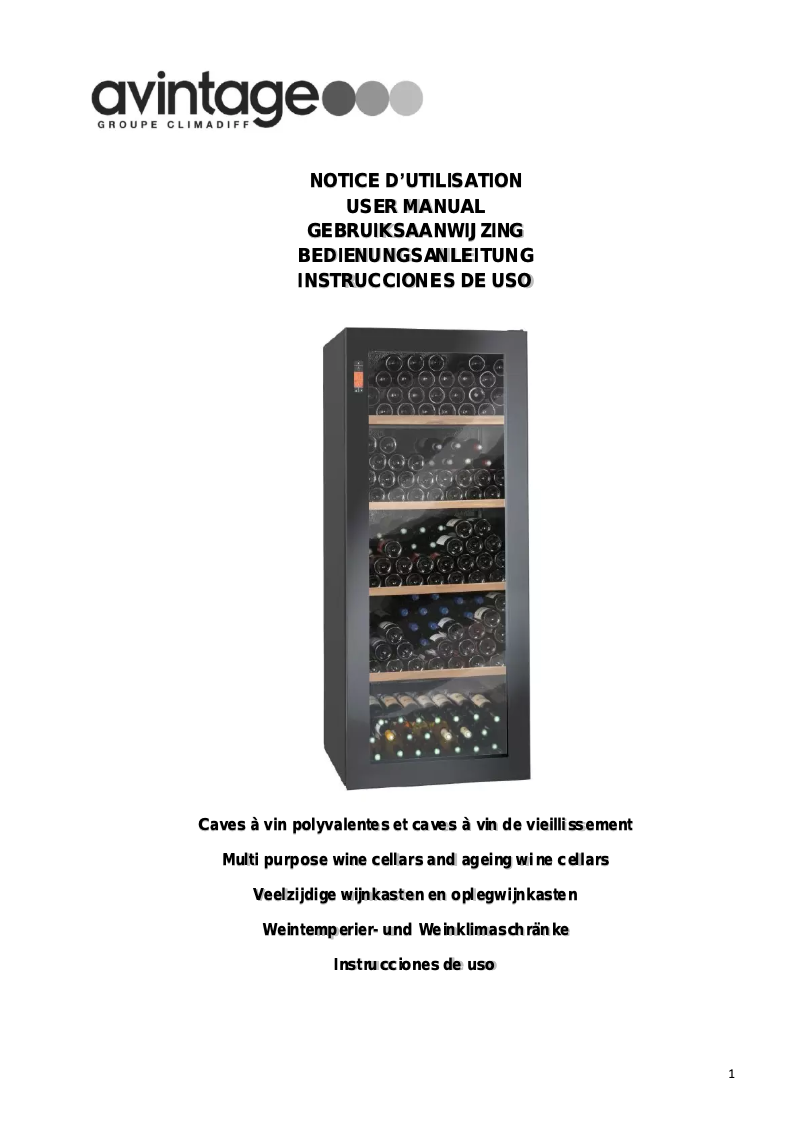 avintage
GROUPE CLIMADIFF

NOTICE D'UTILISATION
USER MANUAL
GEBRUIKSAANWIJZING
BEDIENUNGSANLEITUNG
INSTRUCCIONES DE USO

Caves à vin polyvalentes et caves à vin de vieillissement

Multi purpose wine cellars and ageing wine cellars

Veelzijdige wijnkasten en oplegwijnkasten

Weintemperier- und Weinklimaschränke

Instrucciones de uso

1